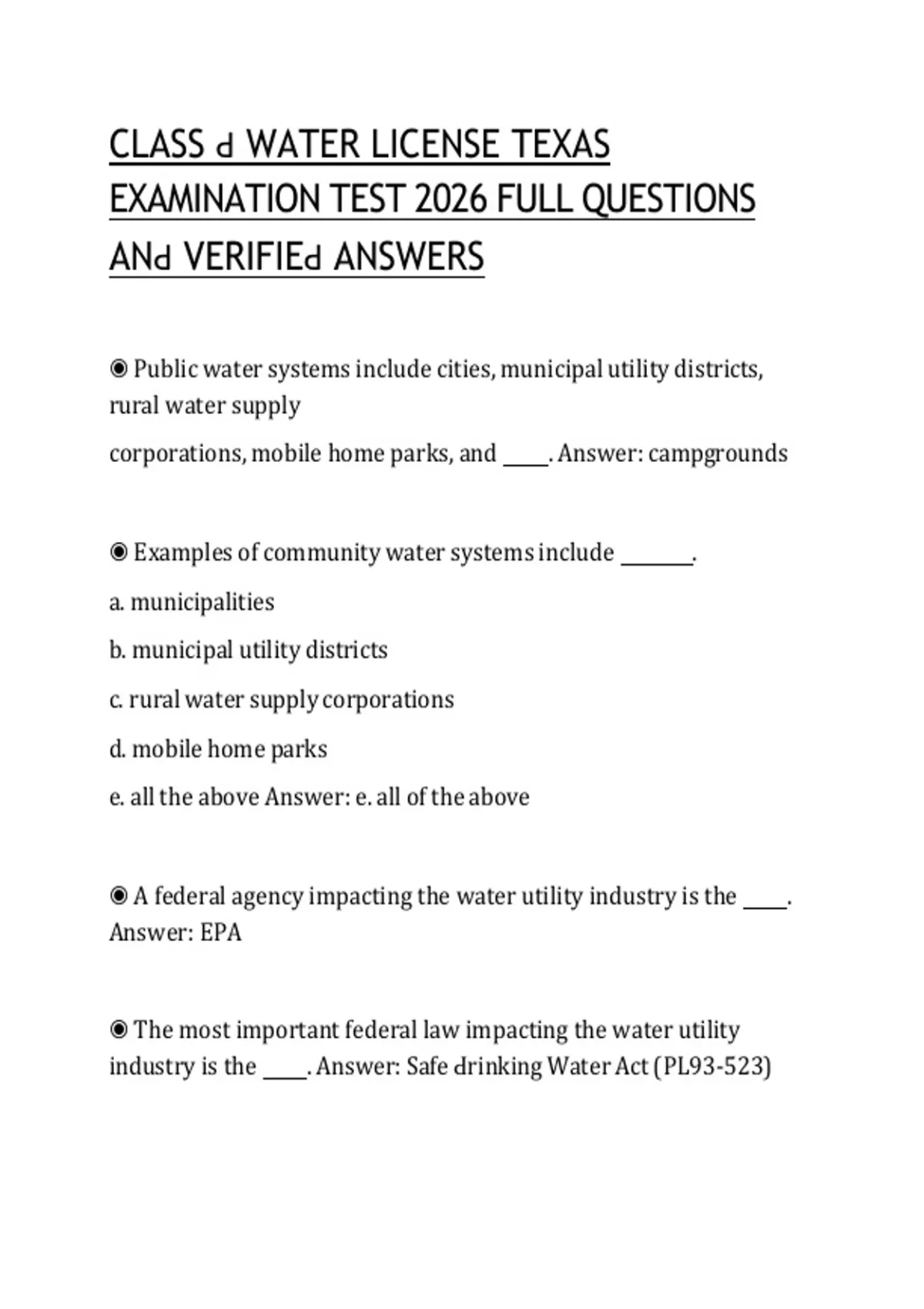 CLASS d WATER LICENSE TEXAS EXAMINATION TEST 2026 FULL QUESTIONS ANd VERIFIEd ANSWERS

◉ Public water systems include cities, municipal utility districts, rural water supply

corporations, mobile home parks, and ____. Answer: campgrounds

◉ Examples of community water systems include ______.

a. municipalities

b. municipal utility districts

c. rural water supply corporations

d. mobile home parks

e. all the above Answer: e. all of the above

◉ A federal agency impacting the water utility industry is the ____. Answer: EPA

◉ The most important federal law impacting the water utility industry is the ____. Answer: Safe drinking Water Act (PL93-523)